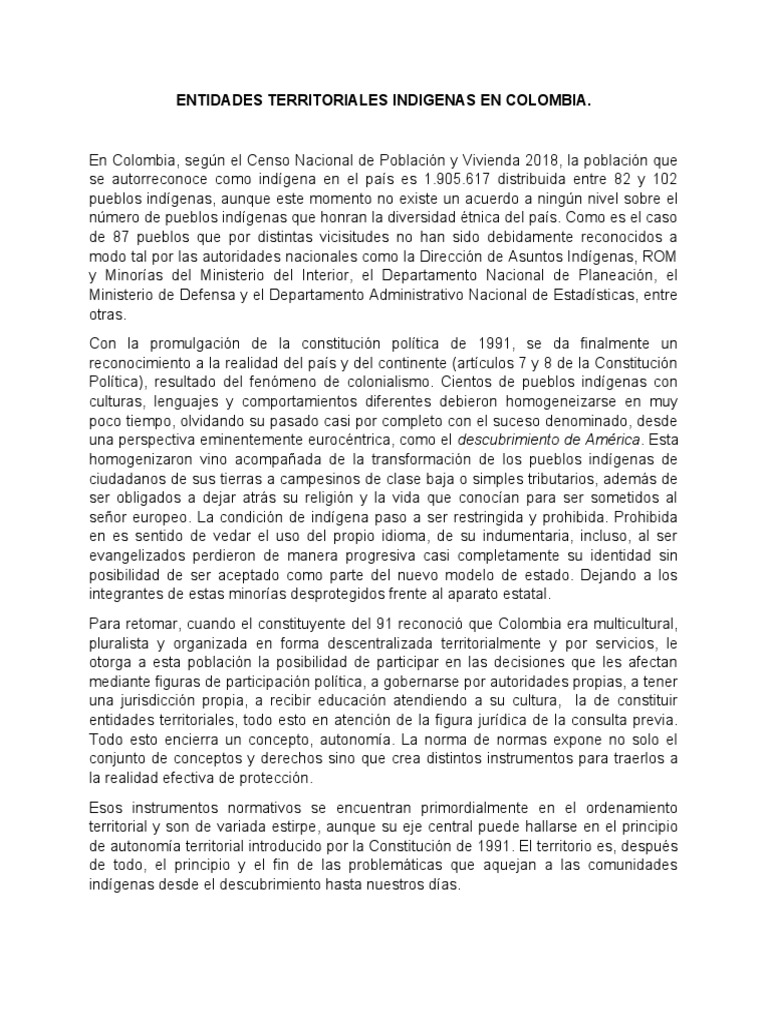 ENTIDADES TERRITORIALES INDIGENAS EN COLOMBIA.

En Colombia, según el Censo Nacional de Población y Vivienda 2018, la población que se autorreconoce como indígena en el país es 1.905.617 distribuida entre 82 y 102 pueblos indígenas, aunque este momento no existe un acuerdo a ningún nivel sobre el número de pueblos indígenas que honran la diversidad étnica del país. Como es el caso de 87 pueblos que por distintas vicisitudes no han sido debidamente reconocidos a modo tal por las autoridades nacionales como la Dirección de Asuntos Indígenas, ROM y Minorías del Ministerio del Interior, el Departamento Nacional de Planeación, el Ministerio de Defensa y el Departamento Administrativo Nacional de Estadísticas, entre otras.

Con la promulgación de la constitución política de 1991, se da finalmente un reconocimiento a la realidad del país y del continente (artículos 7 y 8 de la Constitución Política), resultado del fenómeno de colonialismo. Cientos de pueblos indígenas con culturas, lenguajes y comportamientos diferentes debieron homogeneizarse en muy poco tiempo, olvidando su pasado casi por completo con el suceso denominado, desde una perspectiva eminentemente eurocéntrica, como el descubrimiento de América. Esta homogenizaron vino acompañada de la transformación de los pueblos indígenas de ciudadanos de sus tierras a campesinos de clase baja o simples tributarios, además de ser obligados a dejar atrás su religión y la vida que conocían para ser sometidos al señor europeo. La condición de indígena paso a ser restringida y prohibida. Prohibida en es sentido de vedar el uso del propio idioma, de su indumentaria, incluso, al ser evangelizados perdieron de manera progresiva casi completamente su identidad sin posibilidad de ser aceptado como parte del nuevo modelo de estado. Dejando a los integrantes de estas minorías desprotegidos frente al aparato estatal.

Para retomar, cuando el constituyente del 91 reconoció que Colombia era multicultural, pluralista y organizada en forma descentralizada territorialmente y por servicios, le otorga a esta población la posibilidad de participar en las decisiones que les afectan mediante figuras de participación política, a gobernarse por autoridades propias, a tener una jurisdicción propia, a recibir educación atendiendo a su cultura, la de constituir entidades territoriales, todo esto en atención de la figura jurídica de la consulta previa. Todo esto encierra un concepto, autonomía. La norma de normas expone no solo el conjunto de conceptos y derechos sino que crea distintos instrumentos para traerlos a la realidad efectiva de protección.

Esos instrumentos normativos se encuentran primordialmente en el ordenamiento territorial y son de variada estirpe, aunque su eje central puede hallarse en el principio de autonomía territorial introducido por la Constitución de 1991. El territorio es, después de todo, el principio y el fin de las problemáticas que aquejan a las comunidades indígenas desde el descubrimiento hasta nuestros días.